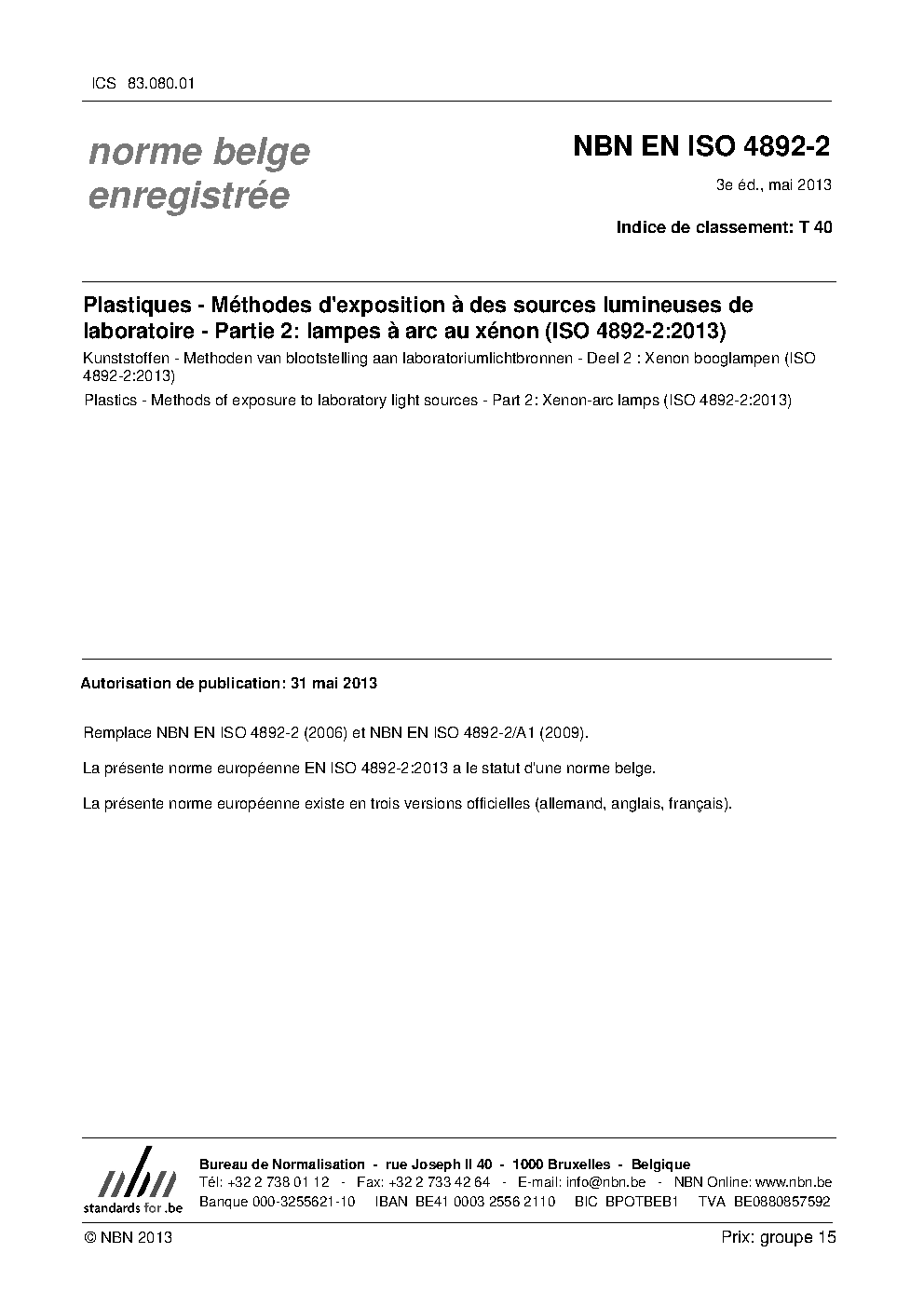 ICS 83.080.01

norme belge enregistrée

NBN EN ISO 4892-2

3e éd., mai 2013

Indice de classement: T 40

Plastiques - Méthodes d'exposition à des sources lumineuses de laboratoire - Partie 2: lampes à arc au xénon (ISO 4892-2:2013)

Kunststoffen - Methoden van blootstelling aan laboratoriumlichtbronnen - Deel 2 : Xenon booglampen (ISO 4892-2:2013)

Plastics - Methods of exposure to laboratory light sources - Part 2: Xenon-arc lamps (ISO 4892-2:2013)

Autorisation de publication: 31 mai 2013

Remplace NBN EN ISO 4892-2 (2006) et NBN EN ISO 4892-2/A1 (2009).

La présente norme européenne EN ISO 4892-2:2013 a le statut d'une norme belge.

La présente norme européenne existe en trois versions officielles (allemand, anglais, français).

nbn standards for .be

Bureau de Normalisation - rue Joseph II 40 - 1000 Bruxelles - Belgique
Tél: +32 2 738 01 12 - Fax: +32 2 733 42 64 - E-mail: info@nbn.be - NBN Online: www.nbn.be
Banque 000-3255621-10 IBAN BE41 0003 2556 2110 BIC BPOTBEB1 TVA BE0880857592

© NBN 2013

Prix: groupe 15